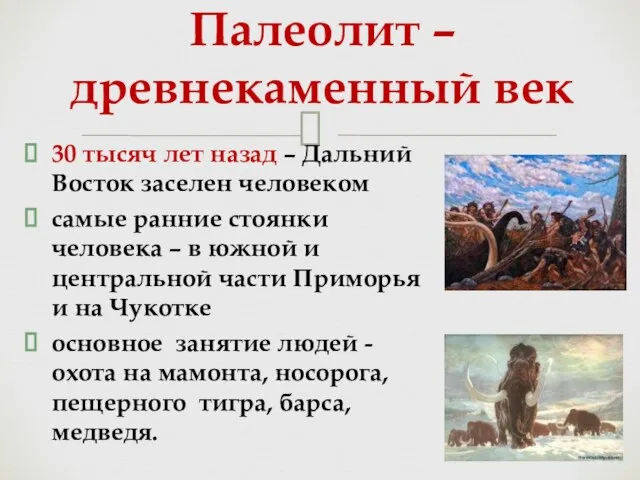 Палеолит – древнекаменный век

30 тысяч лет назад – Дальний Восток заселен человеком

самые ранние стоянки человека – в южной и центральной части Приморья и на Чукотке

основное занятие людей - охота на мамонта, носорога, пещерного тигра, барса, медведя.